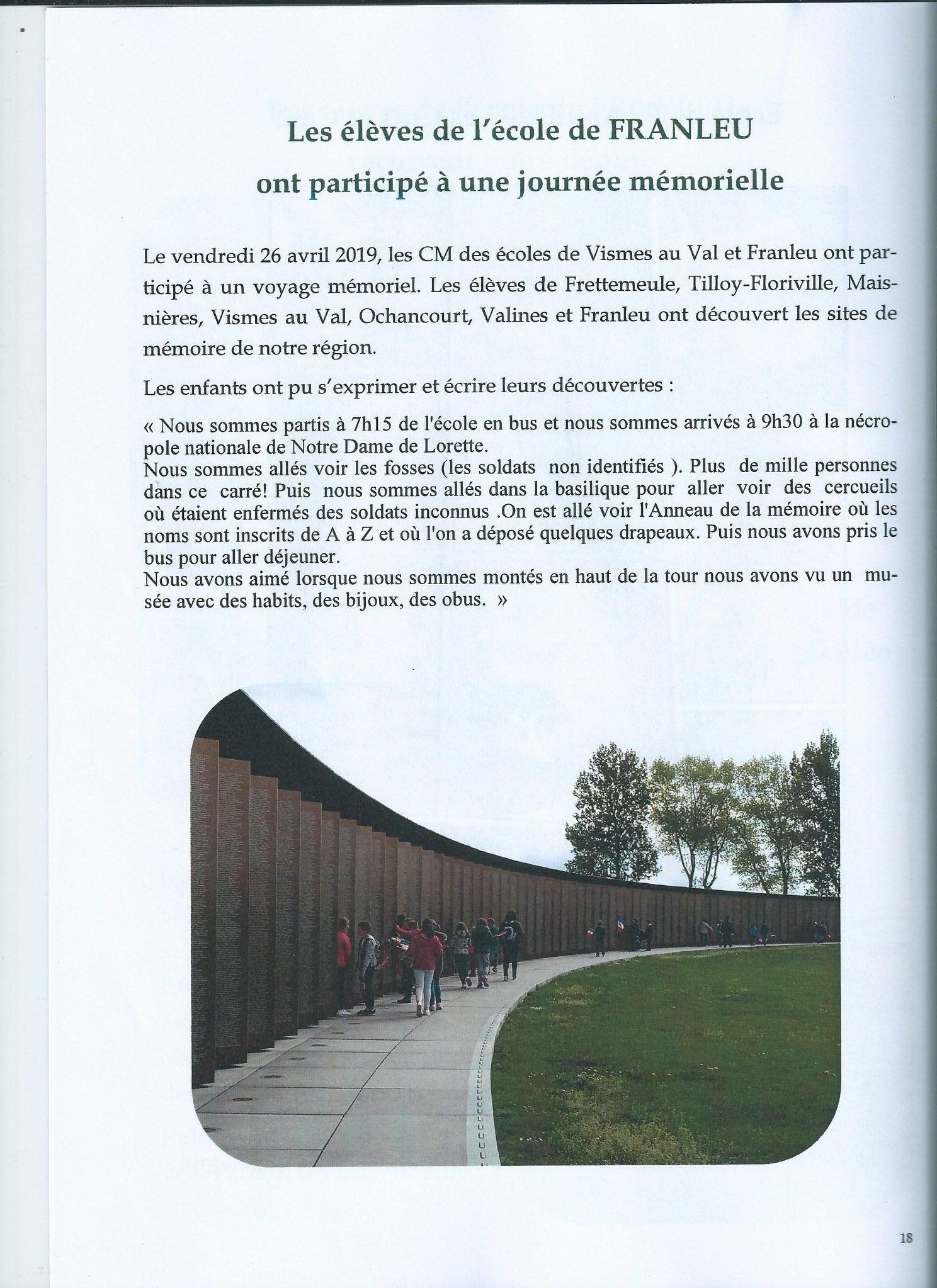 Les élèves de l'école de FRANLEU
ont participé à une journée mémorielle

Le vendredi 26 avril 2019, les CM des écoles de Vismes au Val et Franleu ont participé à un voyage mémoriel. Les élèves de Frettemeule, Tilloy-Floriville, Maisnières, Vismes au Val, Ochancourt, Valines et Franleu ont découvert les sites de mémoire de notre région.

Les enfants ont pu s'exprimer et écrire leurs découvertes :

« Nous sommes partis à 7h15 de l'école en bus et nous sommes arrivés à 9h30 à la nécropole nationale de Notre Dame de Lorette.
Nous sommes allés voir les fosses (les soldats non identifiés ). Plus de mille personnes dans ce carré! Puis nous sommes allés dans la basilique pour aller voir des cercueils où étaient enfermés des soldats inconnus .On est allé voir l'Anneau de la mémoire où les noms sont inscrits de A à Z et où l'on a déposé quelques drapeaux. Puis nous avons pris le bus pour aller déjeuner.
Nous avons aimé lorsque nous sommes montés en haut de la tour nous avons vu un musée avec des habits, des bijoux, des obus. »

18